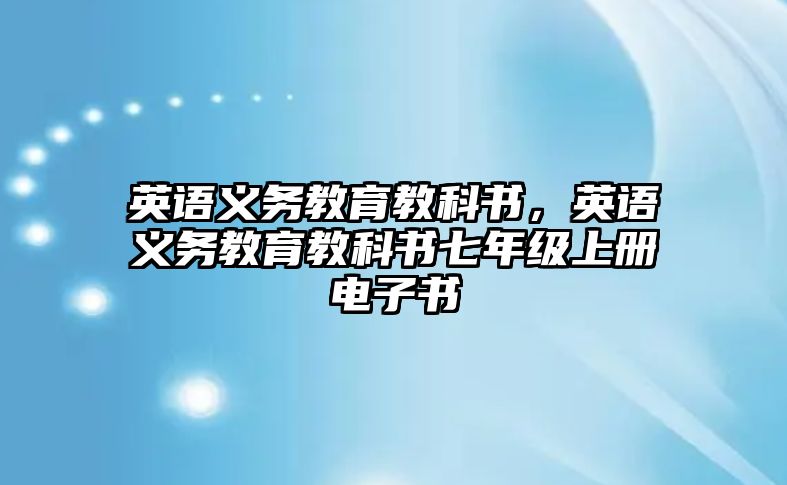 英语义务教育教科书，英语义务教育教科书七年级上册电子书